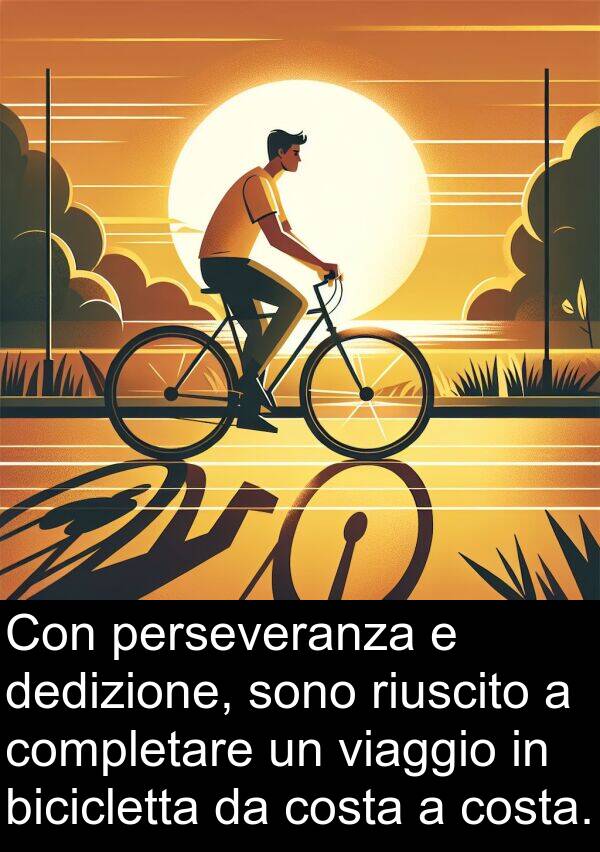 Con perseveranza e dedizione, sono riuscito a completare un viaggio in bicicletta da costa a costa.